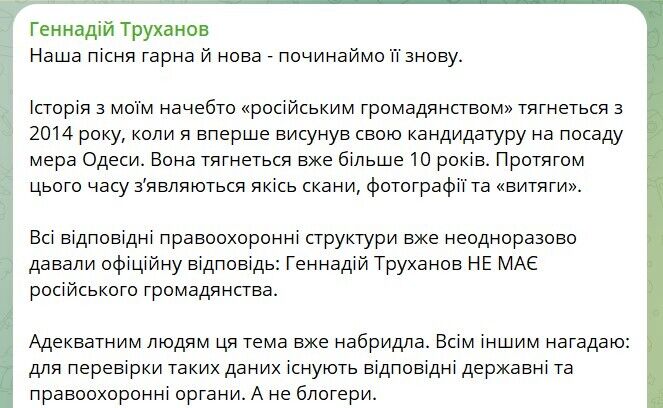 Геннадій Труханов
Наша пісня гарна й нова - починаймо її знову.

Історія з моїм начебто «російським громадянством» тягнеться з 2014 року, коли я вперше висунув свою кандидатуру на посаду мера Одеси. Вона тягнеться вже більше 10 років. Протягом цього часу з'являються якісь скани, фотографії та «витяги».

Всі відповідні правоохоронні структури вже неодноразово давали офіційну відповідь: Геннадій Труханов НЕ МАЄ російського громадянства.

Адекватним людям ця тема вже набридла. Всім іншим нагадаю: для перевірки таких даних існують відповідні державні та правоохоронні органи. А не блогери.